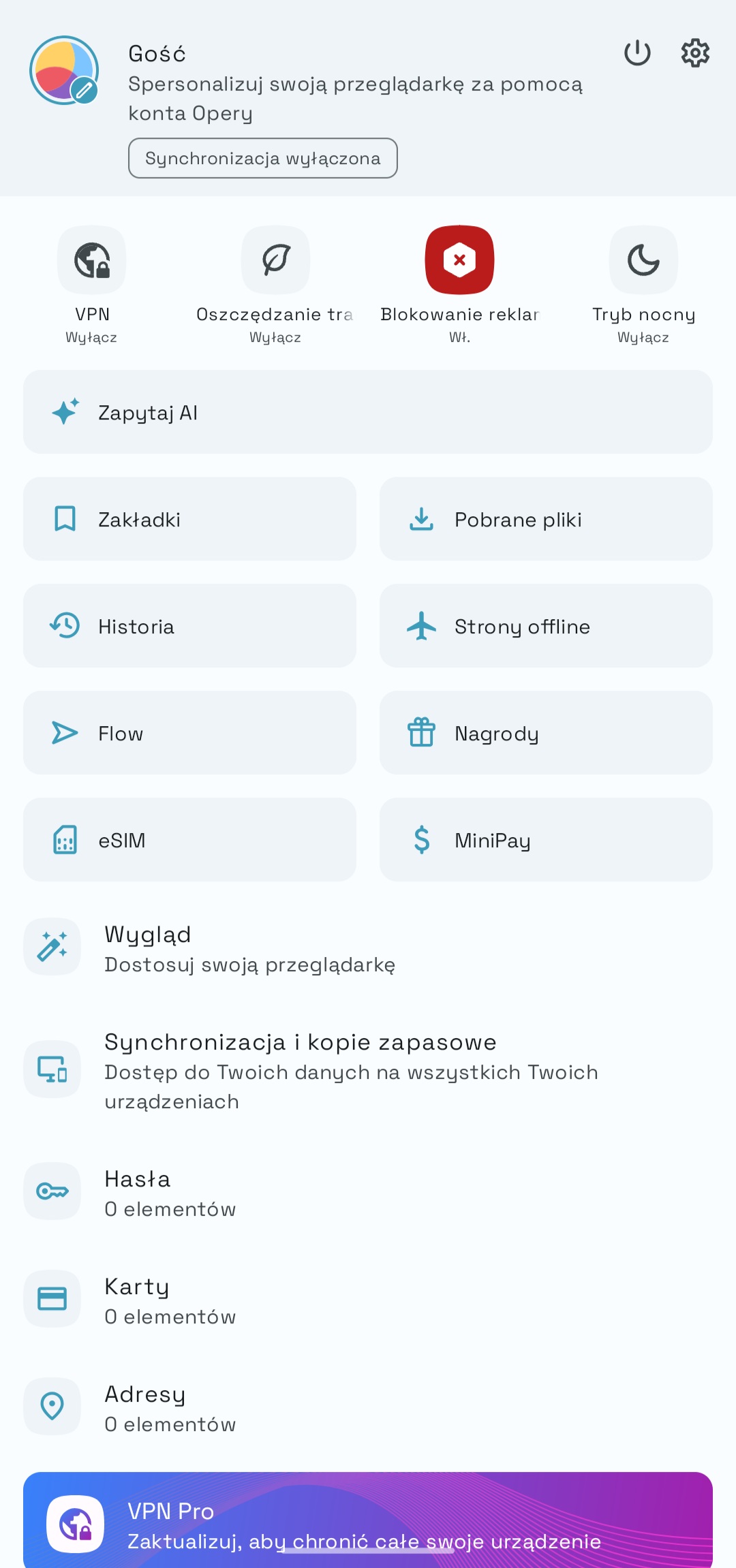 Gość
Spersonalizuj swoją przeglądarkę za pomocą konta Opery
Synchronizacja wyłączona

VPN
Wyłącz

Oszczędzanie tra
Wyłącz

Blokowanie reklar
Wł.

Tryb nocny
Wyłącz

Zapytaj AI

Zakładki

Pobrane pliki

Historia

Strony offline

Flow

Nagrody

eSIM

MiniPay

Wygląd
Dostosuj swoją przeglądarkę

Synchronizacja i kopie zapasowe
Dostęp do Twoich danych na wszystkich Twoich urządzeniach

Hasła
0 elementów

Karty
0 elementów

Adresy
0 elementów

VPN Pro
Zaktualizuj, aby chronić całe swoje urządzenie